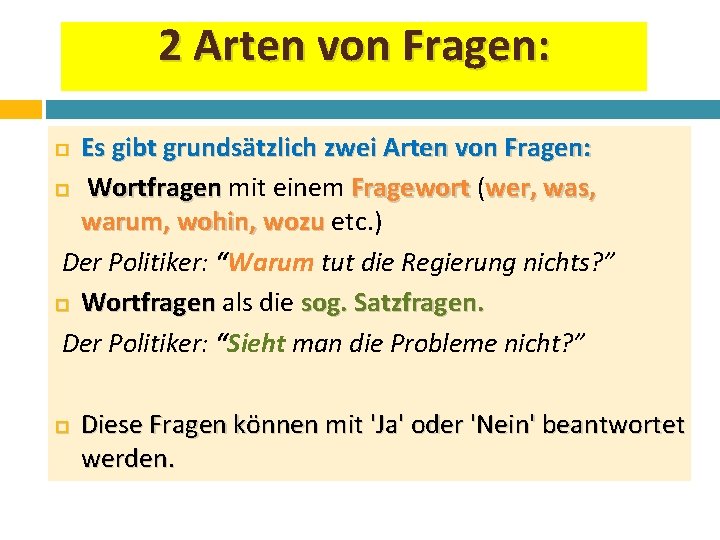 2 Arten von Fragen:

Es gibt grundsätzlich zwei Arten von Fragen:

Wortfragen mit einem Fragewort (wer, was, warum, wohin, wozu etc.)

Der Politiker: “Warum tut die Regierung nichts?”

Wortfragen als die sog. Satzfragen.

Der Politiker: “Sieht man die Probleme nicht?”

Diese Fragen können mit 'Ja' oder 'Nein' beantwortet werden.